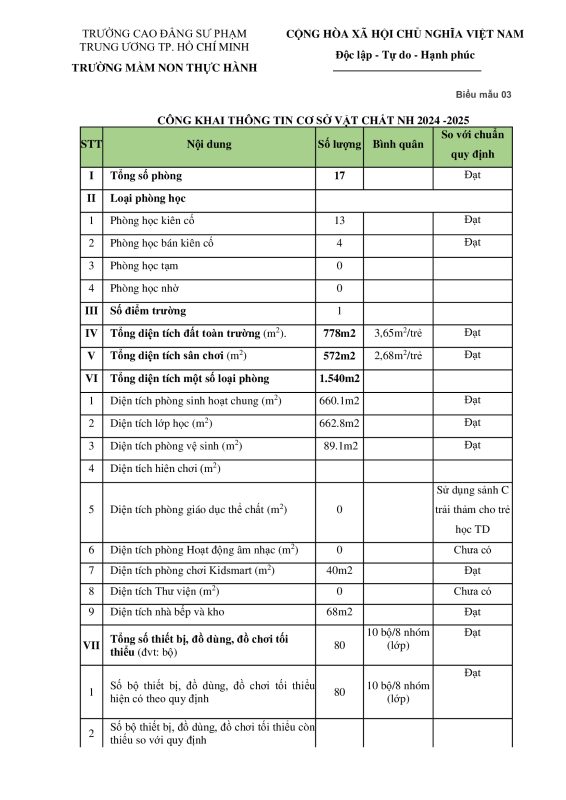 TRƯỜNG CAO ĐẲNG SƯ PHẠM TRUNG ƯƠNG TP. HỒ CHÍ MINH
TRƯỜNG MẦM NON THỰC HÀNH

CỘNG HÒA XÃ HỘI CHỦ NGHĨA VIỆT NAM
Độc lập - Tự do - Hạnh phúc

Biểu mẫu 03

CÔNG KHAI THÔNG TIN CƠ SỞ VẬT CHẤT NH 2024 -2025

| STT | Nội dung | Số lượng | Bình quân | So với chuẩn quy định |
|---|---|---|---|---|
| I | Tổng số phòng | 17 | | Đạt |
| II | Loại phòng học | | | |
| 1 | Phòng học kiên cố | 13 | | Đạt |
| 2 | Phòng học bán kiên cố | 4 | | Đạt |
| 3 | Phòng học tạm | 0 | | |
| 4 | Phòng học nhờ | 0 | | |
| III | Số điểm trường | 1 | | |
| IV | Tổng diện tích đất toàn trường ($m^2$). | 778m2 | 3,65$m^2$/trẻ | Đạt |
| V | Tổng diện tích sân chơi ($m^2$) | 572m2 | 2,68$m^2$/trẻ | Đạt |
| VI | Tổng diện tích một số loại phòng | 1.540m2 | | |
| 1 | Diện tích phòng sinh hoạt chung ($m^2$) | 660.1m2 | | Đạt |
| 2 | Diện tích lớp học ($m^2$) | 662.8m2 | | Đạt |
| 3 | Diện tích phòng vệ sinh ($m^2$) | 89.1m2 | | Đạt |
| 4 | Diện tích hiên chơi ($m^2$) | | | |
| 5 | Diện tích phòng giáo dục thể chất ($m^2$) | 0 | | Sử dụng sảnh C trải thảm cho trẻ học TD |
| 6 | Diện tích phòng Hoạt động âm nhạc ($m^2$) | 0 | | Chưa có |
| 7 | Diện tích phòng chơi Kidsmart ($m^2$) | 40m2 | | Đạt |
| 8 | Diện tích Thư viện ($m^2$) | 0 | | Chưa có |
| 9 | Diện tích nhà bếp và kho | 68m2 | | Đạt |
| VII | Tổng số thiết bị, đồ dùng, đồ chơi tối thiểu (đvt: bộ) | 80 | 10 bộ/8 nhóm (lớp) | Đạt |
| 1 | Số bộ thiết bị, đồ dùng, đồ chơi tối thiểu hiện có theo quy định | 80 | 10 bộ/8 nhóm (lớp) | Đạt |
| 2 | Số bộ thiết bị, đồ dùng, đồ chơi tối thiểu còn thiếu so với quy định | | | |